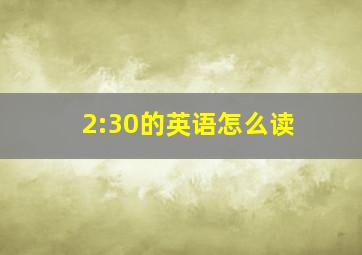 2:30的英语怎么读